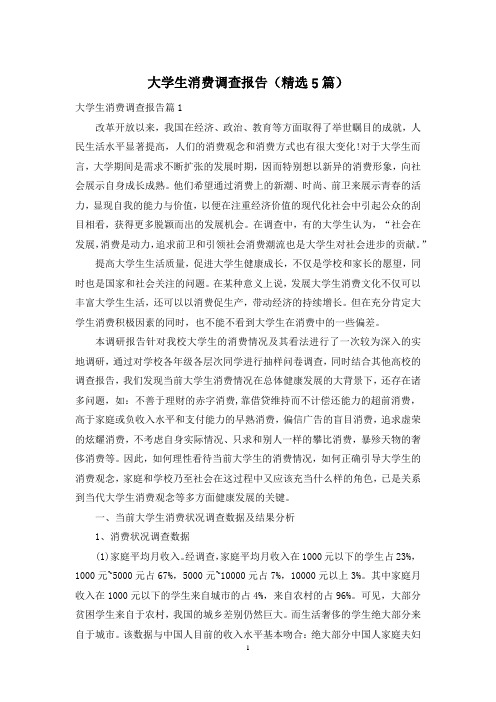 大学生消费调查报告（精选5篇）

大学生消费调查报告篇1

改革开放以来，我国在经济、政治、教育等方面取得了举世瞩目的成就，人民生活水平显著提高，人们的消费观念和消费方式也有很大变化!对于大学生而言，大学期间是需求不断扩张的发展时期，因而特别想以新异的消费形象，向社会展示自身成长成熟。他们希望通过消费上的新潮、时尚、前卫来展示青春的活力，显现自我的能力与价值，以便在注重经济价值的现代化社会中引起公众的刮目相看，获得更多脱颖而出的发展机会。在调查中，有的大学生认为，“社会在发展，消费是动力，追求前卫和引领社会消费潮流也是大学生对社会进步的贡献。”

提高大学生生活质量，促进大学生健康成长，不仅是学校和家长的愿望，同时也是国家和社会关注的问题。在某种意义上说，发展大学生消费文化不仅可以丰富大学生生活，还可以以消费促生产，带动经济的持续增长。但在充分肯定大学生消费积极因素的同时，也不能不看到大学生在消费中的一些偏差。

本调研报告针对我校大学生的消费情况及其看法进行了一次较为深入的实地调研，通过对学校各年级各层次同学进行抽样问卷调查，同时结合其他高校的调查报告，我们发现当前大学生消费情况在总体健康发展的大背景下，还存在诸多问题，如：不善于理财的赤字消费，靠借贷维持而不计偿还能力的超前消费，高于家庭或负收入水平和支付能力的早熟消费，偏信广告的盲目消费，追求虚荣的炫耀消费，不考虑自身实际情况、只求和别人一样的攀比消费，暴殄天物的奢侈消费等。因此，如何理性看待当前大学生的消费情况，如何正确引导大学生的消费观念，家庭和学校乃至社会在这过程中又应该充当什么样的角色，已是关系到当代大学生消费观念等多方面健康发展的关键。

一、当前大学生消费状况调查数据及结果分析

1、消费状况调查数据

(1)家庭平均月收入。经调查，家庭平均月收入在1000元以下的学生占23%，1000元~5000元占67%，5000元~10000元占7%，10000元以上3%。其中家庭月收入在1000元以下的学生来自城市的占4%，来自农村的占96%。可见，大部分贫困学生来自于农村，我国的城乡差别仍然巨大。而生活奢侈的学生绝大部分来自于城市。该数据与中国人目前的收入水平基本吻合：绝大部分中国人家庭夫妇

1